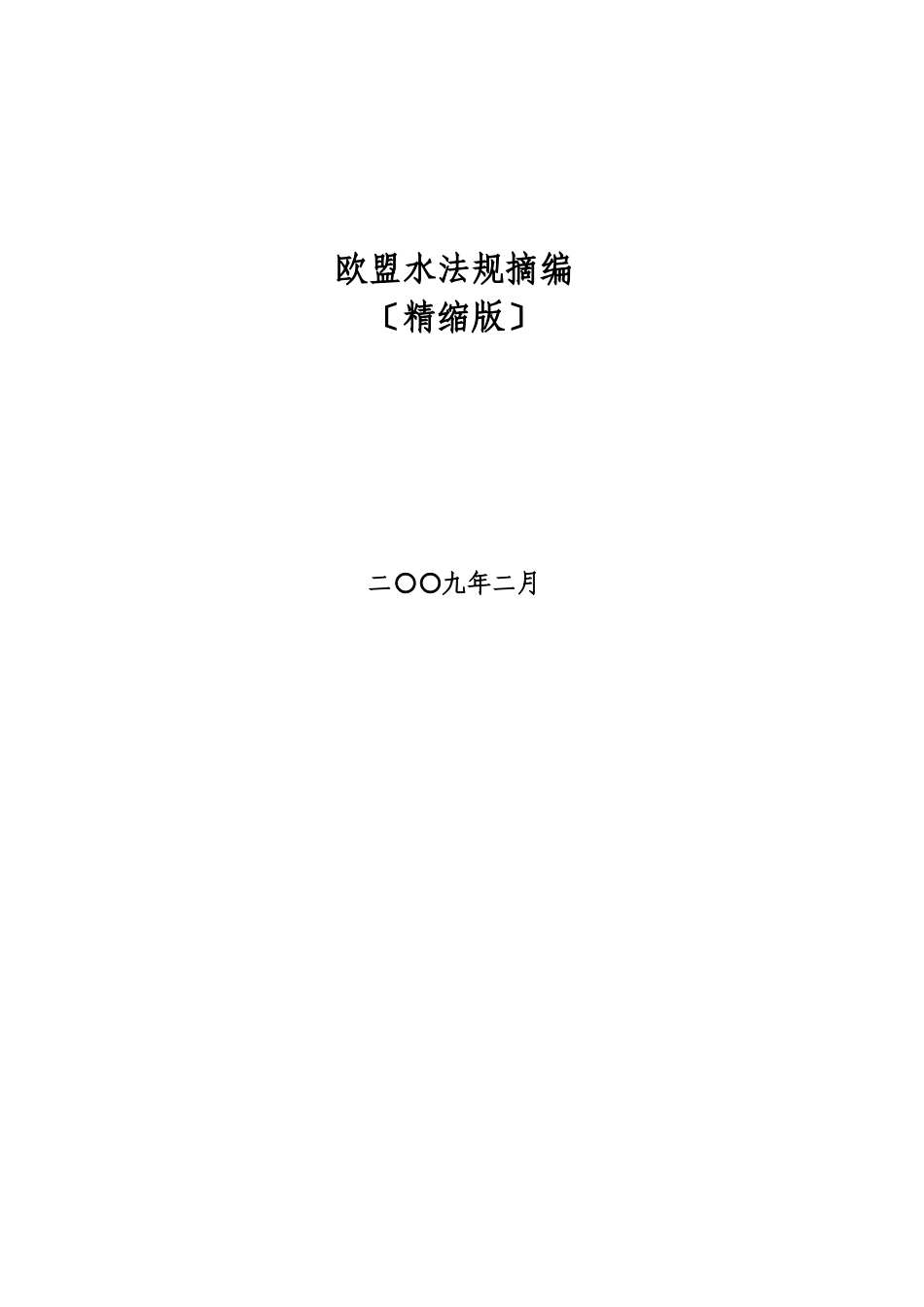 欧盟水法规摘编
〔精缩版〕

二〇〇九年二月